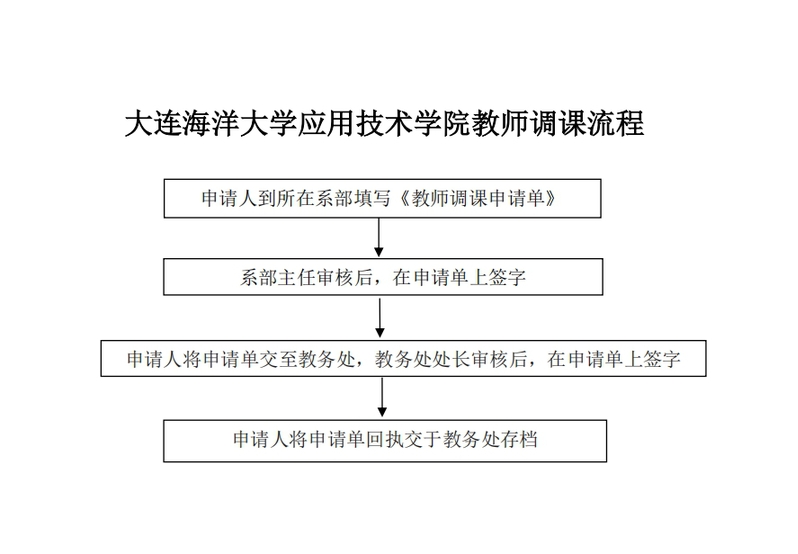 大连海洋大学应用技术学院教师调课流程

申请人到所在系部填写《教师调课申请单》

系部主任审核后，在申请单上签字

申请人将申请单交至教务处，教务处处长审核后，在申请单上签字

申请人将申请单回执交于教务处存档